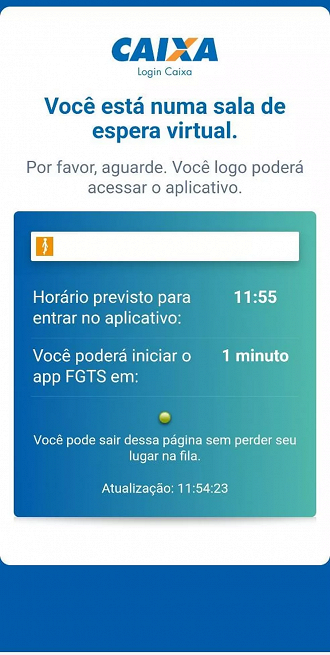 CAIXA
Login Caixa

Você está numa sala de espera virtual.

Por favor, aguarde. Você logo poderá acessar o aplicativo.

Horário previsto para entrar no aplicativo: 11:55

Você poderá iniciar o app FGTS em: 1 minuto

Você pode sair dessa página sem perder seu lugar na fila.

Atualização: 11:54:23